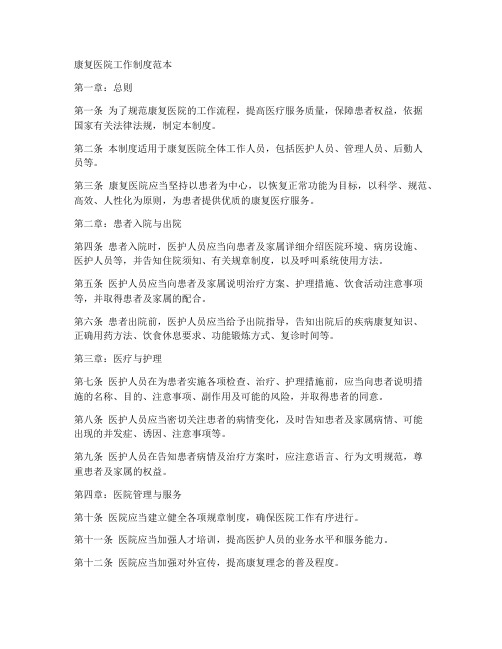 康复医院工作制度范本

第一章：总则

第一条 为了规范康复医院的工作流程，提高医疗服务质量，保障患者权益，依据国家有关法律法规，制定本制度。

第二条 本制度适用于康复医院全体工作人员，包括医护人员、管理人员、后勤人员等。

第三条 康复医院应当坚持以患者为中心，以恢复正常功能为目标，以科学、规范、高效、人性化为原则，为患者提供优质的康复医疗服务。

第二章：患者入院与出院

第四条 患者入院时，医护人员应当向患者及家属详细介绍医院环境、病房设施、医护人员等，并告知住院须知、有关规章制度，以及呼叫系统使用方法。

第五条 医护人员应当向患者及家属说明治疗方案、护理措施、饮食活动注意事项等，并取得患者及家属的配合。

第六条 患者出院前，医护人员应当给予出院指导，告知出院后的疾病康复知识、正确用药方法、饮食休息要求、功能锻炼方式、复诊时间等。

第三章：医疗与护理

第七条 医护人员在为患者实施各项检查、治疗、护理措施前，应当向患者说明措施的名称、目的、注意事项、副作用及可能的风险，并取得患者的同意。

第八条 医护人员应当密切关注患者的病情变化，及时告知患者及家属病情、可能出现的并发症、诱因、注意事项等。

第九条 医护人员在告知患者病情及治疗方案时，应注意语言、行为文明规范，尊重患者及家属的权益。

第四章：医院管理与服务

第十条 医院应当建立健全各项规章制度，确保医院工作有序进行。

第十一条 医院应当加强人才培训，提高医护人员的业务水平和服务能力。

第十二条 医院应当加强对外宣传，提高康复理念的普及程度。